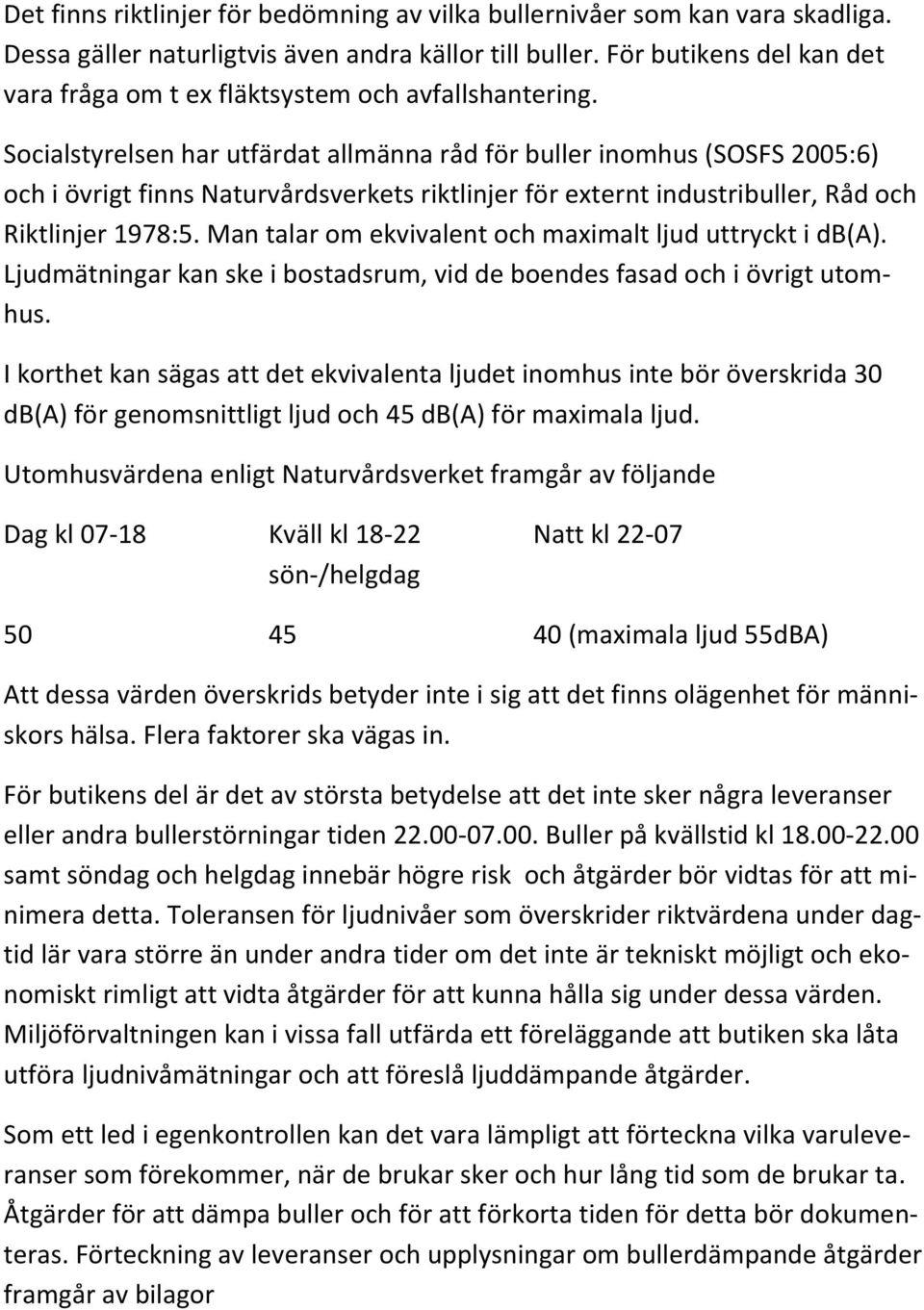 Det finns riktlinjer för bedömning av vilka bullernivåer som kan vara skadliga. Dessa gäller naturligtvis även andra källor till buller. För butikens del kan det vara fråga om t ex fläktsystem och avfallshantering.

Socialstyrelsen har utfärdat allmänna råd för buller inomhus (SOSFS 2005:6) och i övrigt finns Naturvårdsverkets riktlinjer för externt industribuller, Råd och Riktlinjer 1978:5. Man talar om ekvivalent och maximalt ljud uttryckt i db(A). Ljudmätningar kan ske i bostadsrum, vid de boendes fasad och i övrigt utomhus.

I korthet kan sägas att det ekvivalenta ljudet inomhus inte bör överskrida 30 db(A) för genomsnittligt ljud och 45 db(A) för maximala ljud.

Utomhusvärdena enligt Naturvårdsverket framgår av följande

| Dag kl 07-18 | Kväll kl 18-22 sön-/helgdag | Natt kl 22-07 |
|---|---|---|
| 50 | 45 | 40 (maximala ljud 55dBA) |

Att dessa värden överskrids betyder inte i sig att det finns olägenhet för människors hälsa. Flera faktorer ska vägas in.

För butikens del är det av största betydelse att det inte sker några leveranser eller andra bullerstörningar tiden 22.00-07.00. Buller på kvällstid kl 18.00-22.00 samt söndag och helgdag innebär högre risk och åtgärder bör vidtas för att minimera detta. Toleransen för ljudnivåer som överskrider riktvärdena under dagtid lär vara större än under andra tider om det inte är tekniskt möjligt och ekonomiskt rimligt att vidta åtgärder för att kunna hålla sig under dessa värden. Miljöförvaltningen kan i vissa fall utfärda ett föreläggande att butiken ska låta utföra ljudnivåmätningar och att föreslå ljuddämpande åtgärder.

Som ett led i egenkontrollen kan det vara lämpligt att förteckna vilka varuleveranser som förekommer, när de brukar sker och hur lång tid som de brukar ta. Åtgärder för att dämpa buller och för att förkorta tiden för detta bör dokumenteras. Förteckning av leveranser och upplysningar om bullerdämpande åtgärder framgår av bilagor